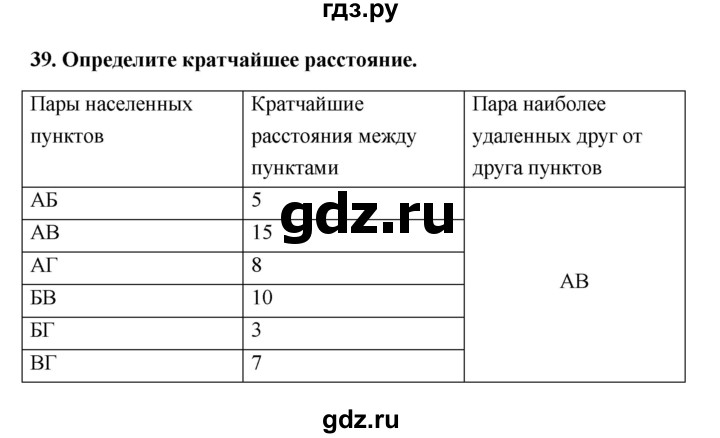 гдз.ру

39. Определите кратчайшее расстояние.

| Пары населенных пунктов | Кратчайшие расстояния между пунктами | Пара наиболее удаленных друг от друга пунктов |
|---|---|---|
| АБ | 5 | АВ |
| АВ | 15 | |
| АГ | 8 | |
| БВ | 10 | |
| БГ | 3 | |
| ВГ | 7 | |

gdz.ru

gdz.ru